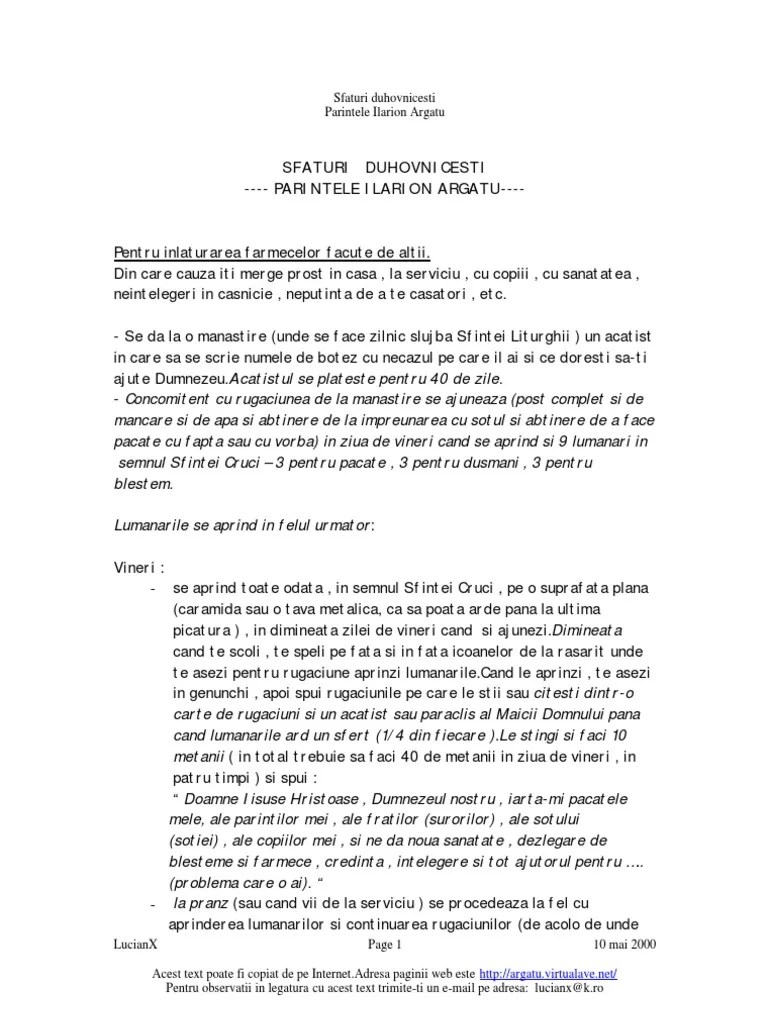 Sfaturi duhovnicesti
Parintele Ilarion Argatu

SFATURI DUHOVNICESTI
---- PARINTELE ILARION ARGATU----

Pentru inlaturarea farmecelor facute de altii.
Din care cauza iti merge prost in casa , la serviciu , cu copiii , cu sanatatea , neintelegeri in casnicie , neputinta de a te casatori , etc.

- Se da la o manastire (unde se face zilnic slujba Sfintei Liturghii ) un acatist in care sa se scrie numele de botez cu necazul pe care il ai si ce doresti sa-ti ajute Dumnezeu.Acatistul se plateste pentru 40 de zile.
- Concomitent cu rugaciunea de la manastire se ajuneaza (post complet si de mancare si de apa si abtinere de la impreunarea cu sotul si abtinere de a face pacate cu fapta sau cu vorba) in ziua de vineri cand se aprind si 9 lumanari in semnul Sfintei Cruci – 3 pentru pacate , 3 pentru dusmani , 3 pentru blestem.

Lumanarile se aprind in felul urmator:

Vineri :
- se aprind toate odata , in semnul Sfintei Cruci , pe o suprafata plana (caramida sau o tava metalica, ca sa poata arde pana la ultima picatura ) , in dimineata zilei de vineri cand si ajunezi.Dimineata cand te scoli , te speli pe fata si in fata icoanelor de la rasarit unde te asezi pentru rugaciune aprinzi lumanarile.Cand le aprinzi , te asezi in genunchi , apoi spui rugaciunile pe care le stii sau citesti dintr-o carte de rugaciuni si un acatist sau paraclis al Maicii Domnului pana cand lumanarile ard un sfert (1/4 din fiecare ).Le stingi si faci 10 metanii ( in total trebuie sa faci 40 de metanii in ziua de vineri , in patru timpi ) si spui :
“ Doamne Iisuse Hristoase , Dumnezeul nostru , iarta-mi pacatele mele, ale parintilor mei , ale fratilor (surorilor) , ale sotului (sotiei) , ale copiilor mei , si ne da noua sanatate , dezlegare de blesteme si farmece , credinta , intelegere si tot ajutorul pentru …. (problema care o ai). “
- la pranz (sau cand vii de la serviciu ) se procedeaza la fel cu aprinderea lumanarilor si continuarea rugaciunilor (de acolo de unde

LucianX Page 1 10 mai 2000

Acest text poate fi copiat de pe Internet.Adresa paginii web este http://argatu.virtualave.net/
Pentru observatii in legatura cu acest text trimite-ti un e-mail pe adresa: lucianx@k.ro